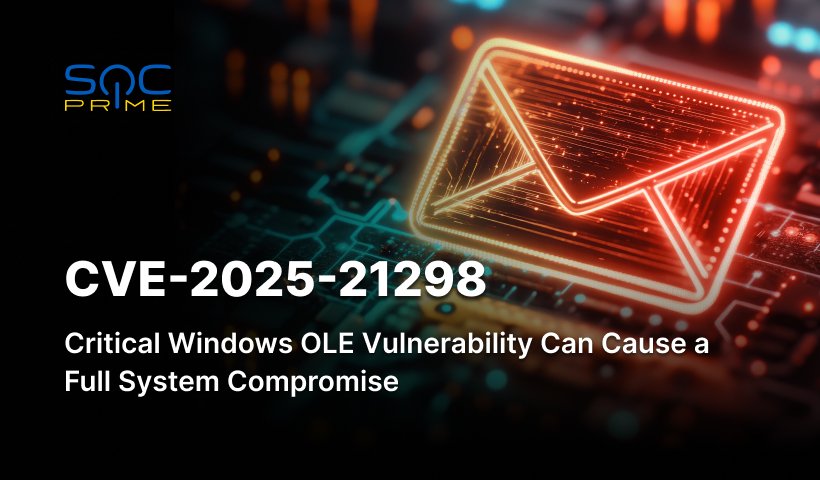 SOC PRIME

CVE-2025-21298

Critical Windows OLE Vulnerability Can Cause a Full System Compromise